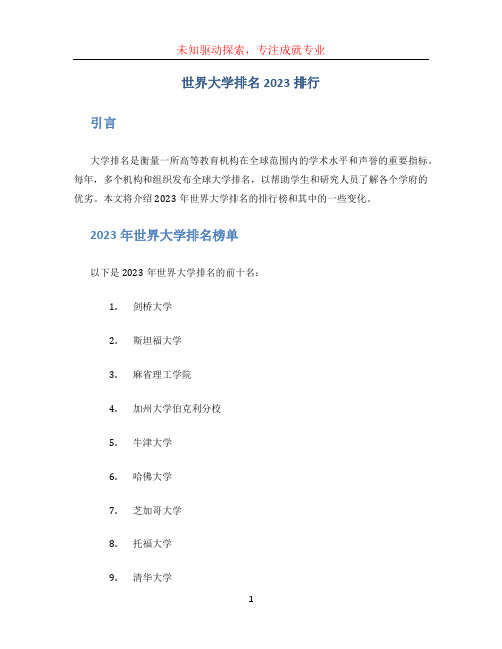 未知驱动探索，专注成就专业

世界大学排名 2023 排行

引言

大学排名是衡量一所高等教育机构在全球范围内的学术水平和声誉的重要指标。每年，多个机构和组织发布全球大学排名，以帮助学生和研究人员了解各个学府的优劣。本文将介绍 2023 年世界大学排名的排行榜和其中的一些变化。

2023 年世界大学排名榜单

以下是 2023 年世界大学排名的前十名：

1. 剑桥大学

2. 斯坦福大学

3. 麻省理工学院

4. 加州大学伯克利分校

5. 牛津大学

6. 哈佛大学

7. 芝加哥大学

8. 托福大学

9. 清华大学

1